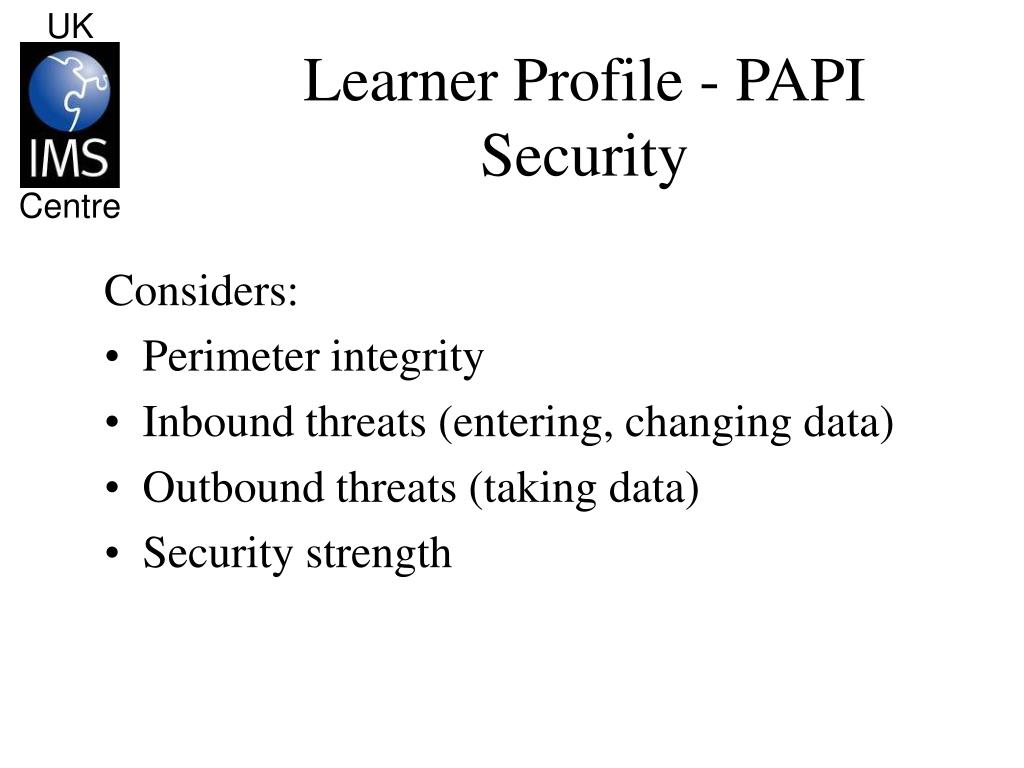 UK
IMS
Centre

Learner Profile - PAPI Security

Considers:
• Perimeter integrity
• Inbound threats (entering, changing data)
• Outbound threats (taking data)
• Security strength